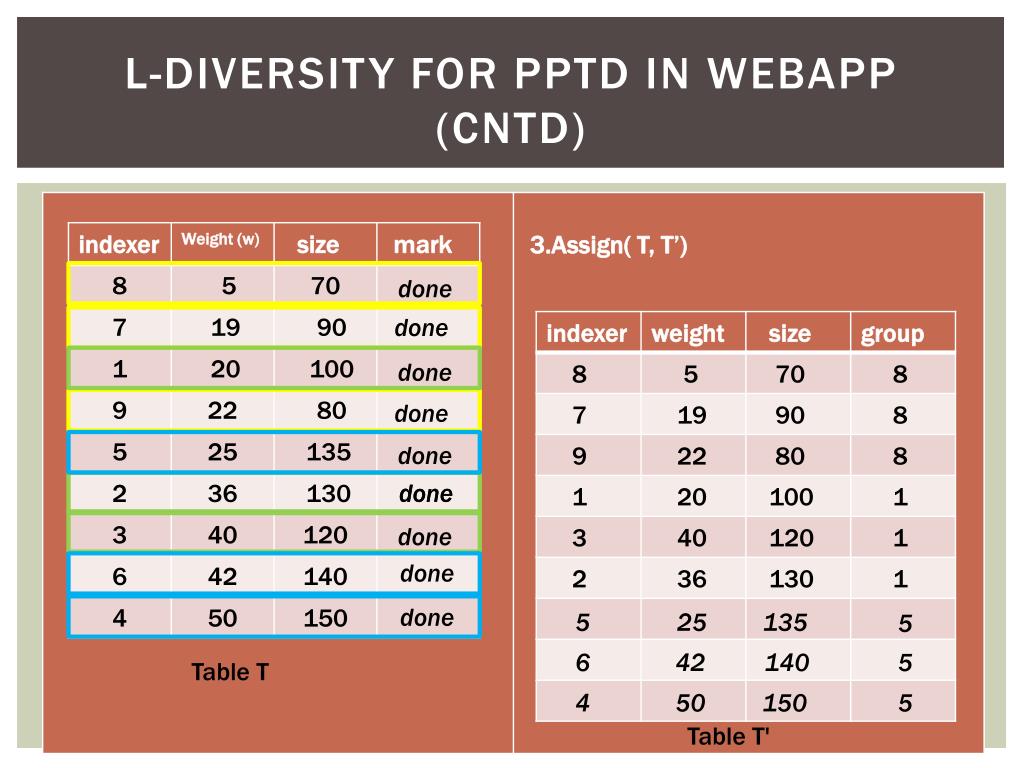 L-DIVERSITY FOR PPTD IN WEBAPP (CNTD)

| indexer | Weight (w) | size | mark |
|---|---|---|---|
| 8 | 5 | 70 | done |
| 7 | 19 | 90 | done |
| 1 | 20 | 100 | done |
| 9 | 22 | 80 | done |
| 5 | 25 | 135 | done |
| 2 | 36 | 130 | done |
| 3 | 40 | 120 | done |
| 6 | 42 | 140 | done |
| 4 | 50 | 150 | done |

Table T

3.Assign( T, T')

| indexer | weight | size | group |
|---|---|---|---|
| 8 | 5 | 70 | 8 |
| 7 | 19 | 90 | 8 |
| 9 | 22 | 80 | 8 |
| 1 | 20 | 100 | 1 |
| 3 | 40 | 120 | 1 |
| 2 | 36 | 130 | 1 |
| 5 | 25 | 135 | 5 |
| 6 | 42 | 140 | 5 |
| 4 | 50 | 150 | 5 |

Table T'